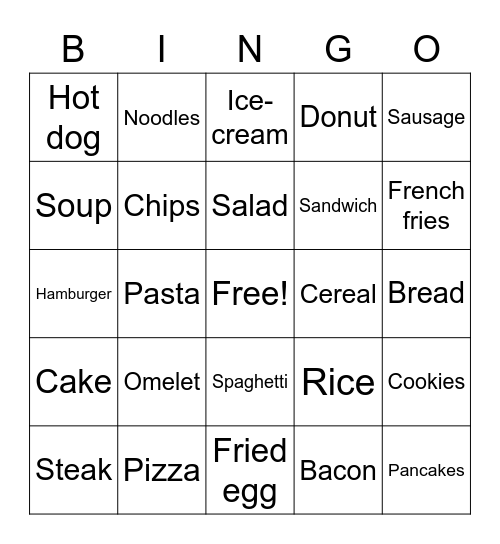 | B | I | N | G | O |
|---|---|---|---|---|
| Hot dog | Noodles | Ice-cream | Donut | Sausage |
| Soup | Chips | Salad | Sandwich | French fries |
| Hamburger | Pasta | Free! | Cereal | Bread |
| Cake | Omelet | Spaghetti | Rice | Cookies |
| Steak | Pizza | Fried egg | Bacon | Pancakes |